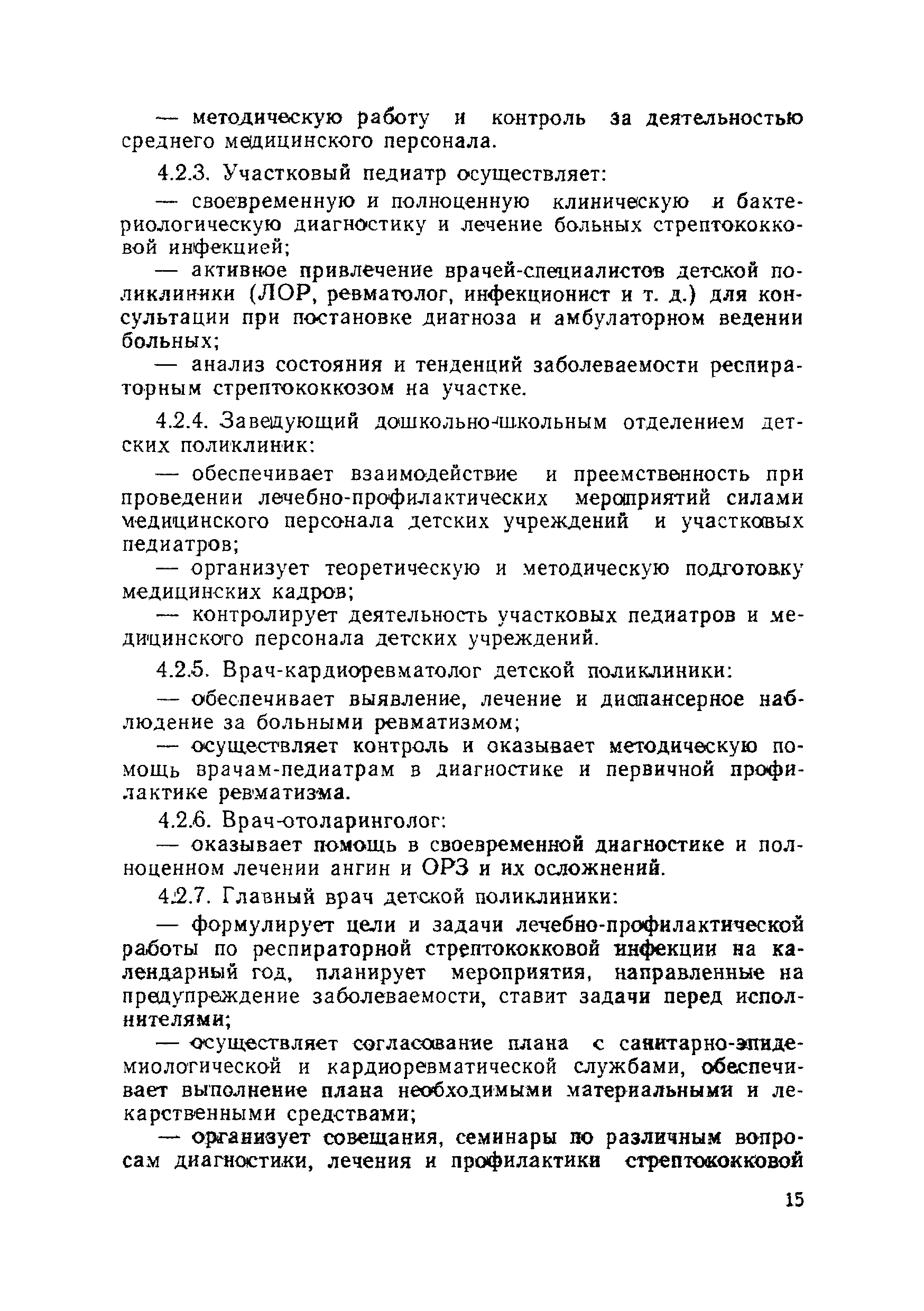 — методическую работу и контроль за деятельностью среднего медицинского персонала.

4.2.3. Участковый педиатр осуществляет:

— своевременную и полноценную клиническую и бактериологическую диагностику и лечение больных стрептококковой инфекцией;

— активное привлечение врачей-специалистов детской поликлиники (ЛОР, ревматолог, инфекционист и т. д.) для консультации при постановке диагноза и амбулаторном ведении больных;

— анализ состояния и тенденций заболеваемости респираторным стрептококкозом на участке.

4.2.4. Заведующий дошкольно-школьным отделением детских поликлиник:

— обеспечивает взаимодействие и преемственность при проведении лечебно-профилактических мероприятий силами медицинского персонала детских учреждений и участковых педиатров;

— организует теоретическую и методическую подготовку медицинских кадров;

— контролирует деятельность участковых педиатров и медицинского персонала детских учреждений.

4.2.5. Врач-кардиоревматолог детской поликлиники:

— обеспечивает выявление, лечение и диспансерное наблюдение за больными ревматизмом;

— осуществляет контроль и оказывает методическую помощь врачам-педиатрам в диагностике и первичной профилактике ревматизма.

4.2.6. Врач-отоларинголог:

— оказывает помощь в своевременной диагностике и полноценном лечении ангин и ОРЗ и их осложнений.

4.2.7. Главный врач детской поликлиники:

— формулирует цели и задачи лечебно-профилактической работы по респираторной стрептококковой инфекции на календарный год, планирует мероприятия, направленные на предупреждение заболеваемости, ставит задачи перед исполнителями;

— осуществляет согласование плана с санитарно-эпидемиологической и кардиоревматической службами, обеспечивает выполнение плана необходимыми материальными и лекарственными средствами;

— организует совещания, семинары по различным вопросам диагностики, лечения и профилактики стрептококковой

15